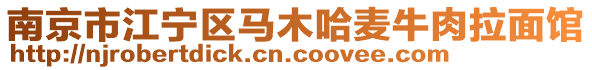 南京市江宁区马木哈麦牛肉拉面馆
http://njrobertdick.cn.coovee.com